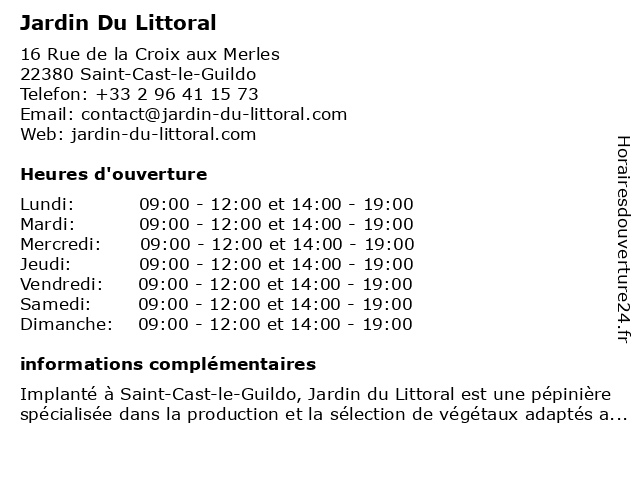 Jardin Du Littoral

16 Rue de la Croix aux Merles
22380 Saint-Cast-le-Guildo
Telefon: +33 2 96 41 15 73
Email: contact@jardin-du-littoral.com
Web: jardin-du-littoral.com

Heures d'ouverture

Lundi: 09:00 - 12:00 et 14:00 - 19:00
Mardi: 09:00 - 12:00 et 14:00 - 19:00
Mercredi: 09:00 - 12:00 et 14:00 - 19:00
Jeudi: 09:00 - 12:00 et 14:00 - 19:00
Vendredi: 09:00 - 12:00 et 14:00 - 19:00
Samedi: 09:00 - 12:00 et 14:00 - 19:00
Dimanche: 09:00 - 12:00 et 14:00 - 19:00

informations complémentaires

Implanté à Saint-Cast-le-Guildo, Jardin du Littoral est une pépinière spécialisée dans la production et la sélection de végétaux adaptés a...

Horairesdouverture24.fr